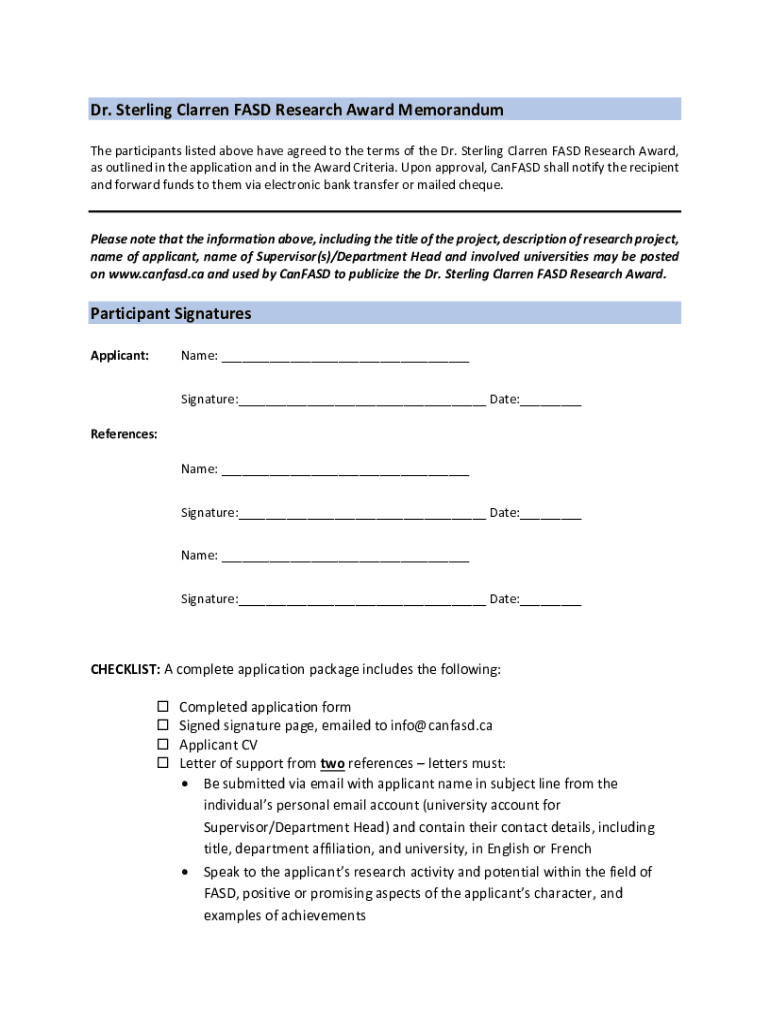 Dr. Sterling Clarren FASD Research Award Memorandum

The participants listed above have agreed to the terms of the Dr. Sterling Clarren FASD Research Award, as outlined in the application and in the Award Criteria. Upon approval, CanFASD shall notify the recipient and forward funds to them via electronic bank transfer or mailed cheque.

Please note that the information above, including the title of the project, description of research project, name of applicant, name of Supervisor(s)/Department Head and involved universities may be posted on www.canfasd.ca and used by CanFASD to publicize the Dr. Sterling Clarren FASD Research Award.

Participant Signatures

Applicant: Name: ___________________________________

Signature:___________________________________ Date:_________

References:

Name: ___________________________________

Signature:___________________________________ Date:_________

Name: ___________________________________

Signature:___________________________________ Date:_________

CHECKLIST: A complete application package includes the following:

☐ Completed application form
☐ Signed signature page, emailed to info@canfasd.ca
☐ Applicant CV
☐ Letter of support from two references – letters must:
• Be submitted via email with applicant name in subject line from the individual's personal email account (university account for Supervisor/Department Head) and contain their contact details, including title, department affiliation, and university, in English or French
• Speak to the applicant's research activity and potential within the field of FASD, positive or promising aspects of the applicant's character, and examples of achievements